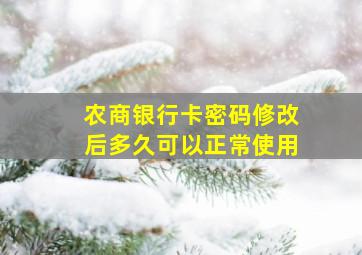 农商银行卡密码修改后多久可以正常使用